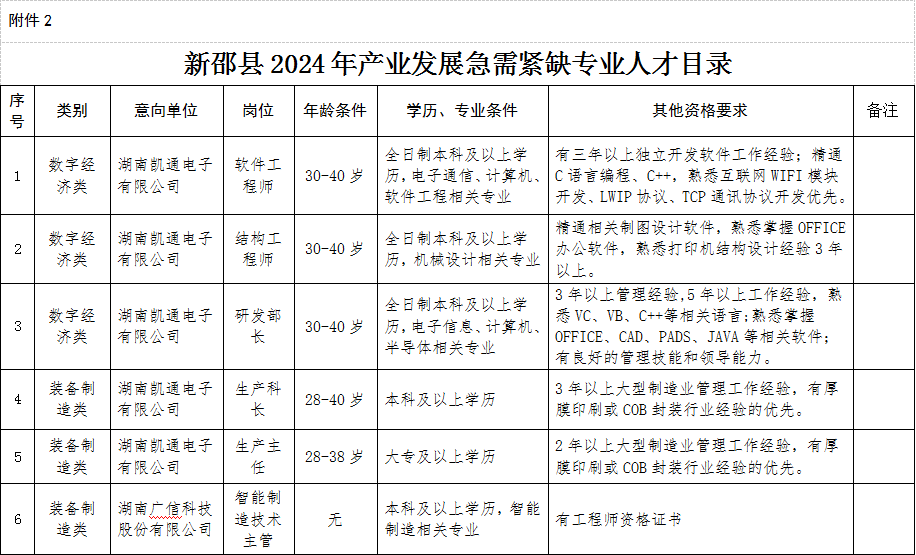 附件 2

新邵县 2024 年产业发展急需紧缺专业人才目录

| 序号 | 类别 | 意向单位 | 岗位 | 年龄条件 | 学历、专业条件 | 其他资格要求 | 备注 |
|---|---|---|---|---|---|---|---|
| 1 | 数字经济类 | 湖南凯通电子有限公司 | 软件工程师 | 30-40 岁 | 全日制本科及以上学历，电子通信、计算机、软件工程相关专业 | 有三年以上独立开发软件工作经验；精通 C 语言编程、C++，熟悉互联网 WIFI 模块开发、LWIP 协议、TCP 通讯协议开发优先。 | |
| 2 | 数字经济类 | 湖南凯通电子有限公司 | 结构工程师 | 30-40 岁 | 全日制本科及以上学历，机械设计相关专业 | 精通相关制图设计软件，熟悉掌握 OFFICE 办公软件，熟悉打印机结构设计经验 3 年以上。 | |
| 3 | 数字经济类 | 湖南凯通电子有限公司 | 研发部长 | 30-40 岁 | 全日制本科及以上学历，电子信息、计算机、半导体相关专业 | 3 年以上管理经验，5 年以上工作经验，熟悉 VC、VB、C++等相关语言；熟悉掌握 OFFICE、CAD、PADS、JAVA 等相关软件；有良好的管理技能和领导能力。 | |
| 4 | 装备制造类 | 湖南凯通电子有限公司 | 生产科长 | 28-40 岁 | 本科及以上学历 | 3 年以上大型制造业管理工作经验，有厚膜印刷或 COB 封装行业经验的优先。 | |
| 5 | 装备制造类 | 湖南凯通电子有限公司 | 生产主任 | 28-38 岁 | 大专及以上学历 | 2 年以上大型制造业管理工作经验，有厚膜印刷或 COB 封装行业经验的优先。 | |
| 6 | 装备制造类 | 湖南广信科技股份有限公司 | 智能制造技术主管 | 无 | 本科及以上学历，智能制造相关专业 | 有工程师资格证书 | |